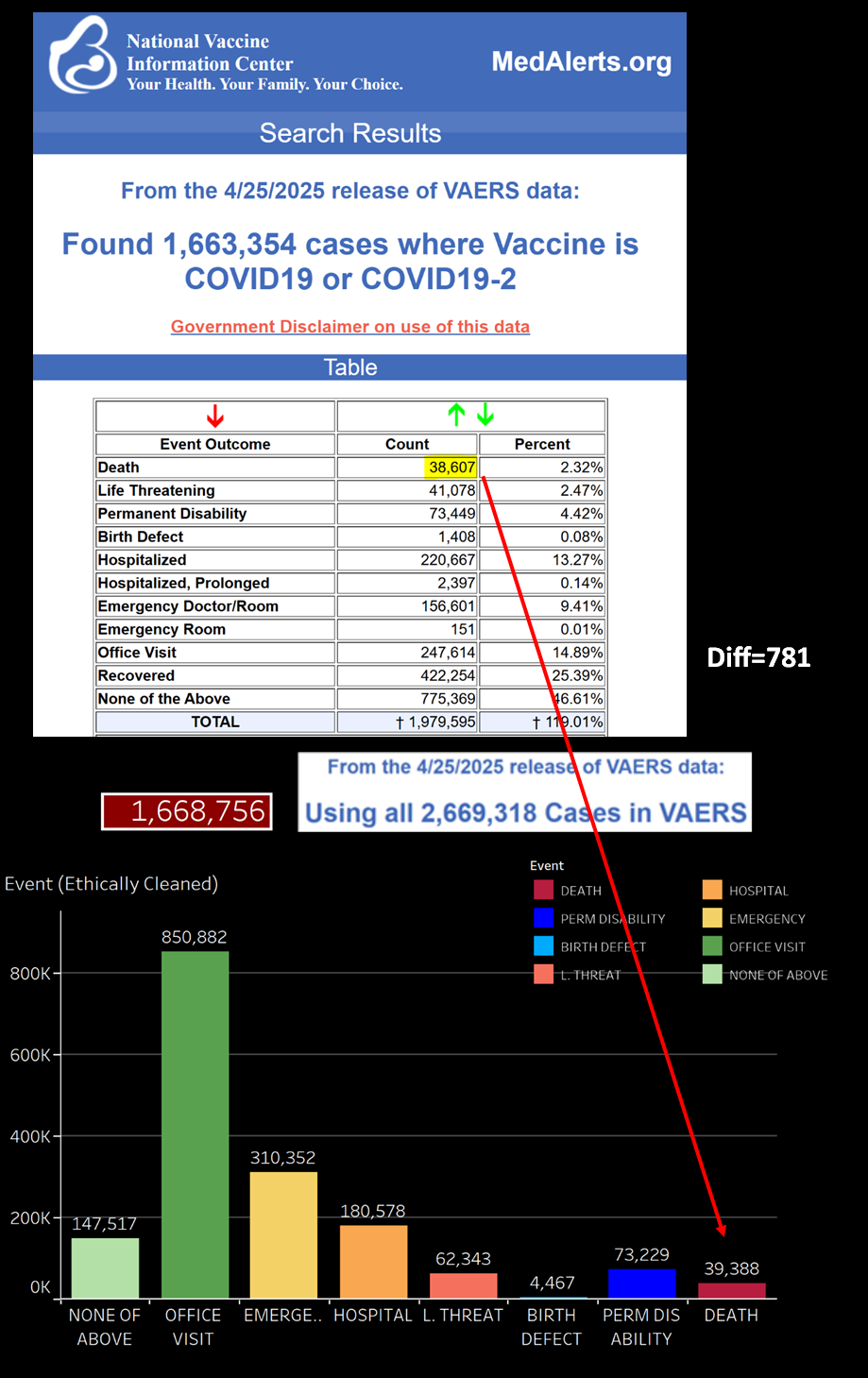 National Vaccine Information Center
Your Health. Your Family. Your Choice.

MedAlerts.org

Search Results

From the 4/25/2025 release of VAERS data:

Found 1,663,354 cases where Vaccine is COVID19 or COVID19-2

Government Disclaimer on use of this data

Table

| Event Outcome | Count | Percent |
|---|---|---|
| Death | 38,607 | 2.32% |
| Life Threatening | 41,078 | 2.47% |
| Permanent Disability | 73,449 | 4.42% |
| Birth Defect | 1,408 | 0.08% |
| Hospitalized | 220,667 | 13.27% |
| Hospitalized, Prolonged | 2,397 | 0.14% |
| Emergency Doctor/Room | 156,601 | 9.41% |
| Emergency Room | 151 | 0.01% |
| Office Visit | 247,614 | 14.89% |
| Recovered | 422,254 | 25.39% |
| None of the Above | 775,369 | 46.61% |
| TOTAL | † 1,979,595 | † 119.01% |

Diff=781

From the 4/25/2025 release of VAERS data:

Using all 2,669,318 Cases in VAERS

1,668,756

Event (Ethically Cleaned)

Event
DEATH
PERM DISABILITY
BIRTH DEFECT
L. THREAT
HOSPITAL
EMERGENCY
OFFICE VISIT
NONE OF ABOVE

800K
600K
400K
200K
0K

147,517
850,882
310,352
180,578
62,343
4,467
73,229
39,388

NONE OF ABOVE
OFFICE VISIT
EMERGE..
HOSPITAL
L. THREAT
BIRTH DEFECT
PERM DIS ABILITY
DEATH